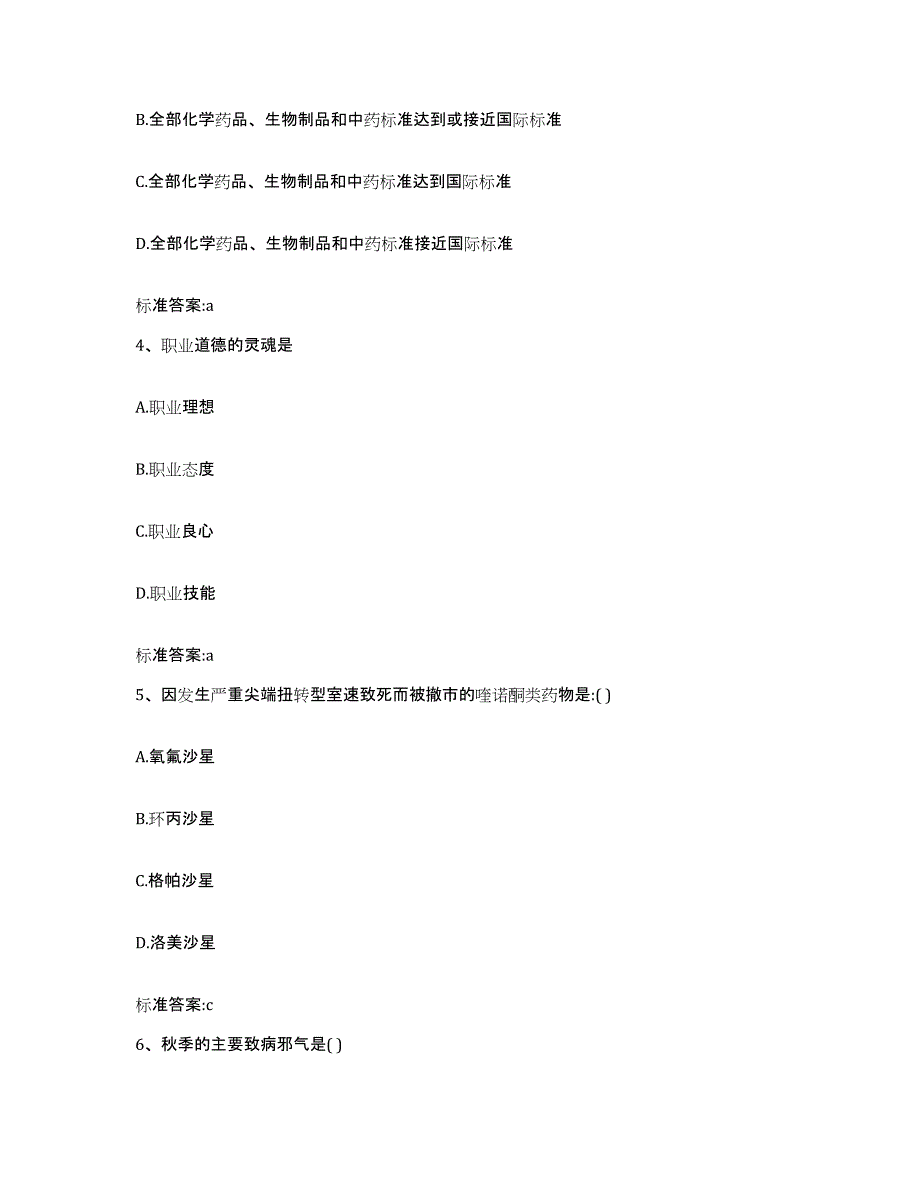 B.全部化学药品、生物制品和中药标准达到或接近国际标准

C.全部化学药品、生物制品和中药标准达到国际标准

D.全部化学药品、生物制品和中药标准接近国际标准

标准答案:a

4、职业道德的灵魂是

A.职业理想

B.职业态度

C.职业良心

D.职业技能

标准答案:a

5、因发生严重尖端扭转型室速致死而被撤市的喹诺酮类药物是:( )

A.氧氟沙星

B.环丙沙星

C.格帕沙星

D.洛美沙星

标准答案:c

6、秋季的主要致病邪气是( )